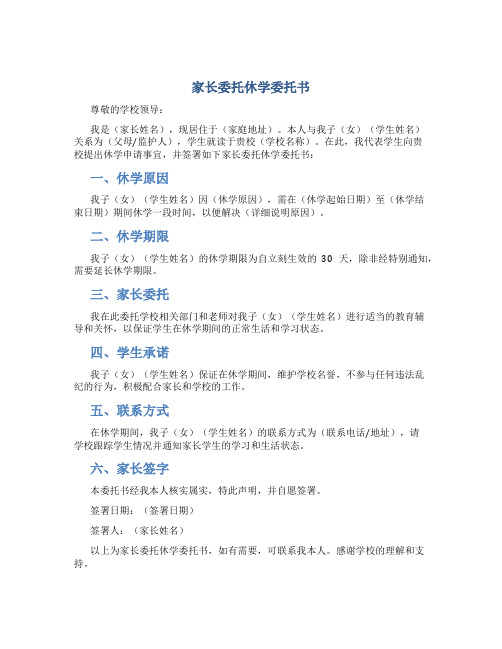 家长委托休学委托书

尊敬的学校领导：

我是（家长姓名），现居住于（家庭地址）。本人与我子（女）（学生姓名）关系为（父母/监护人），学生就读于贵校（学校名称）。在此，我代表学生向贵校提出休学申请事宜，并签署如下家长委托休学委托书：

一、休学原因

我子（女）（学生姓名）因（休学原因），需在（休学起始日期）至（休学结束日期）期间休学一段时间，以便解决（详细说明原因）。

二、休学期限

我子（女）（学生姓名）的休学期限为自立刻生效的 30 天，除非经特别通知，需要延长休学期限。

三、家长委托

我在此委托学校相关部门和老师对我子（女）（学生姓名）进行适当的教育辅导和关怀，以保证学生在休学期间的正常生活和学习状态。

四、学生承诺

我子（女）（学生姓名）保证在休学期间，维护学校名誉，不参与任何违法乱纪的行为，积极配合家长和学校的工作。

五、联系方式

在休学期间，我子（女）（学生姓名）的联系方式为（联系电话/地址），请学校跟踪学生情况并通知家长学生的学习和生活状态。

六、家长签字

本委托书经我本人核实属实，特此声明，并自愿签署。

签署日期：（签署日期）

签署人：（家长姓名）

以上为家长委托休学委托书，如有需要，可联系我本人。感谢学校的理解和支持。